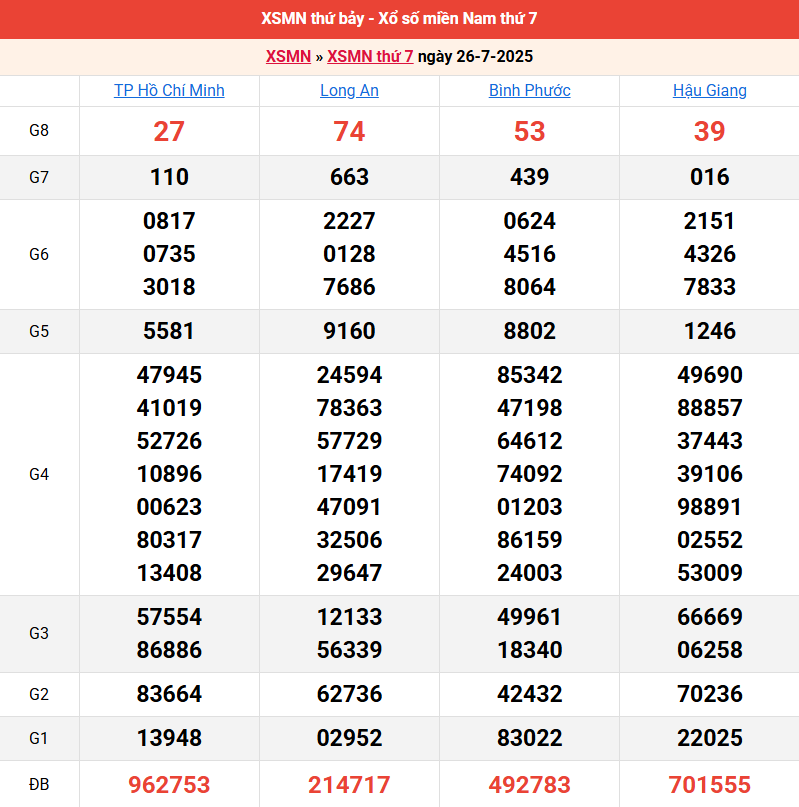 XSMN thứ bảy - Xổ số miền Nam thứ 7

XSMN » XSMN thứ 7 ngày 26-7-2025

| | TP Hồ Chí Minh | Long An | Bình Phước | Hậu Giang |
|---|---|---|---|---|
| G8 | 27 | 74 | 53 | 39 |
| G7 | 110 | 663 | 439 | 016 |
| G6 | 0817 0735 3018 | 2227 0128 7686 | 0624 4516 8064 | 2151 4326 7833 |
| G5 | 5581 | 9160 | 8802 | 1246 |
| G4 | 47945 41019 52726 10896 00623 80317 13408 | 24594 78363 57729 17419 47091 32506 29647 | 85342 47198 64612 74092 01203 86159 24003 | 49690 88857 37443 39106 98891 02552 53009 |
| G3 | 57554 86886 | 12133 56339 | 49961 18340 | 66669 06258 |
| G2 | 83664 | 62736 | 42432 | 70236 |
| G1 | 13948 | 02952 | 83022 | 22025 |
| ĐB | 962753 | 214717 | 492783 | 701555 |